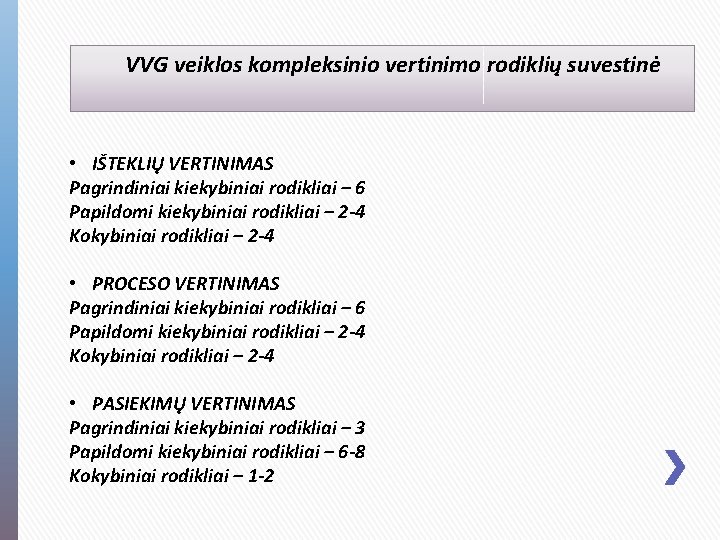 VVG veiklos kompleksinio vertinimo rodiklių suvestinė

• IŠTEKLIŲ VERTINIMAS
Pagrindiniai kiekybiniai rodikliai – 6
Papildomi kiekybiniai rodikliai – 2-4
Kokybiniai rodikliai – 2-4

• PROCESO VERTINIMAS
Pagrindiniai kiekybiniai rodikliai – 6
Papildomi kiekybiniai rodikliai – 2-4
Kokybiniai rodikliai – 2-4

• PASIEKIMŲ VERTINIMAS
Pagrindiniai kiekybiniai rodikliai – 3
Papildomi kiekybiniai rodikliai – 6-8
Kokybiniai rodikliai – 1-2